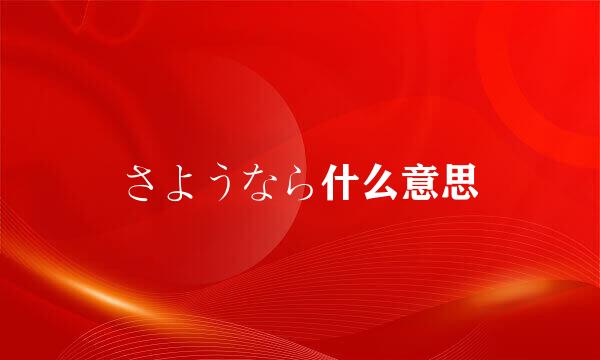 さようなら什么意思